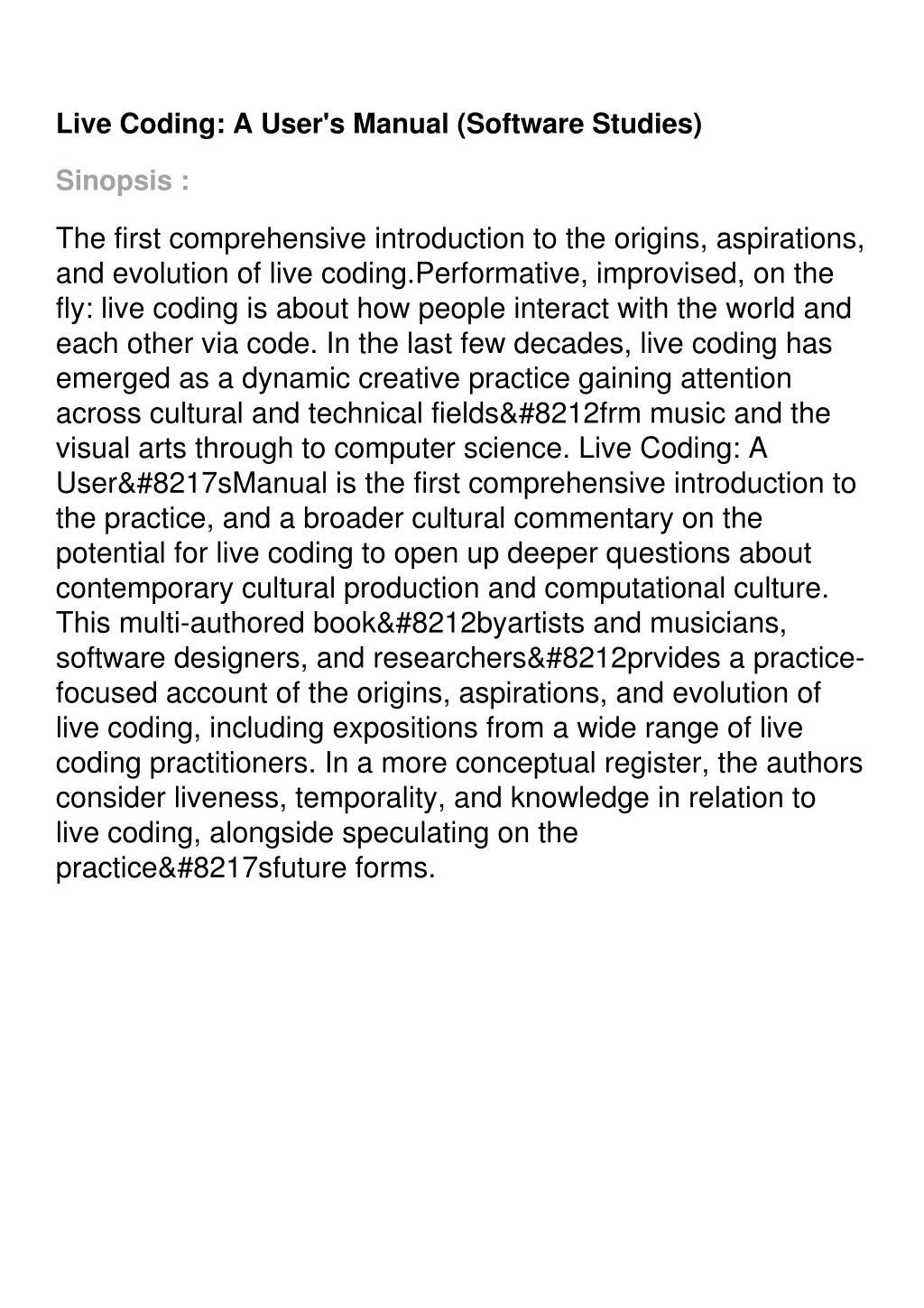 Live Coding: A User's Manual (Software Studies)

Sinopsis :

The first comprehensive introduction to the origins, aspirations, and evolution of live coding.Performative, improvised, on the fly: live coding is about how people interact with the world and each other via code. In the last few decades, live coding has emerged as a dynamic creative practice gaining attention across cultural and technical fields&#8212frm music and the visual arts through to computer science. Live Coding: A User&#8217sManual is the first comprehensive introduction to the practice, and a broader cultural commentary on the potential for live coding to open up deeper questions about contemporary cultural production and computational culture. This multi-authored book&#8212byartists and musicians, software designers, and researchers&#8212prvides a practice-focused account of the origins, aspirations, and evolution of live coding, including expositions from a wide range of live coding practitioners. In a more conceptual register, the authors consider liveness, temporality, and knowledge in relation to live coding, alongside speculating on the practice&#8217sfuture forms.